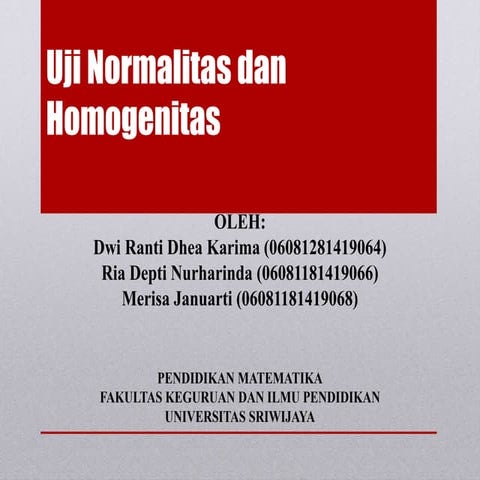 Uji Normalitas dan Homogenitas

OLEH:
Dwi Ranti Dhea Karima (06081281419064)
Ria Depti Nurharinda (06081181419066)
Merisa Januarti (06081181419068)

PENDIDIKAN MATEMATIKA
FAKULTAS KEGURUAN DAN ILMU PENDIDIKAN
UNIVERSITAS SRIWIJAYA